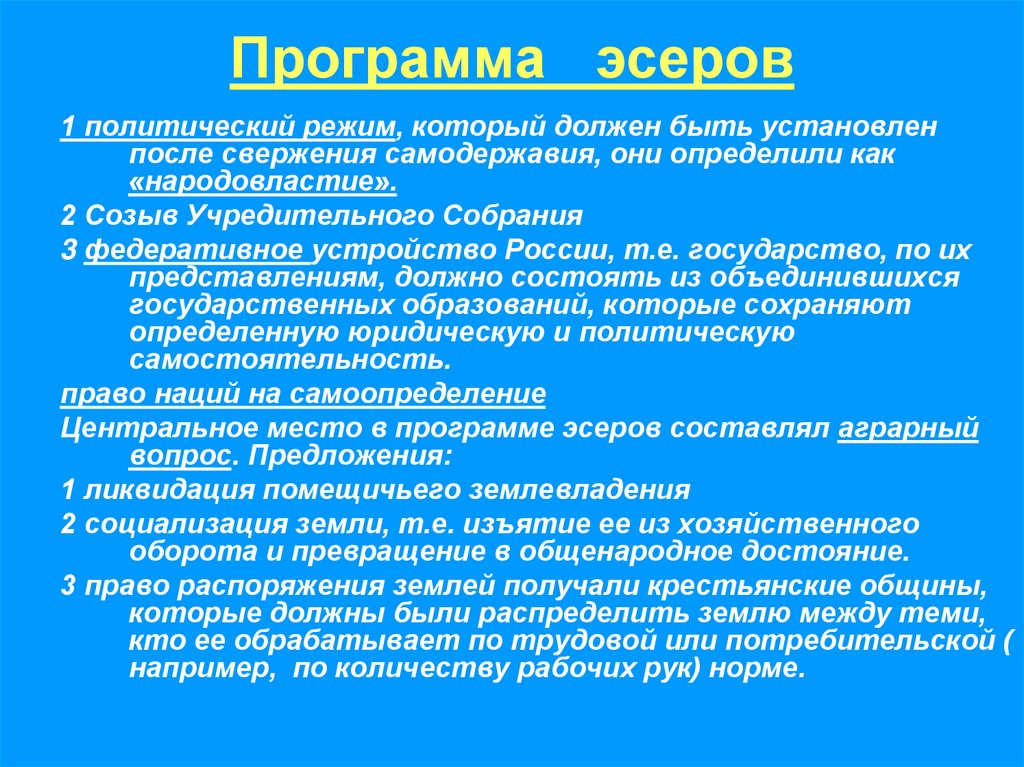 Программа   эсеров

1 политический режим, который должен быть установлен после свержения самодержавия, они определили как «народовластие».

2 Созыв Учредительного Собрания

3 федеративное устройство России, т.е. государство, по их представлениям, должно состоять из объединившихся государственных образований, которые сохраняют определенную юридическую и политическую самостоятельность.

право наций на самоопределение

Центральное место в программе эсеров составлял аграрный вопрос. Предложения:

1 ликвидация помещичьего землевладения

2 социализация земли, т.е. изъятие ее из хозяйственного оборота и превращение в общенародное достояние.

3 право распоряжения землей получали крестьянские общины, которые должны были распределить землю между теми, кто ее обрабатывает по трудовой или потребительской ( например,  по количеству рабочих рук) норме.